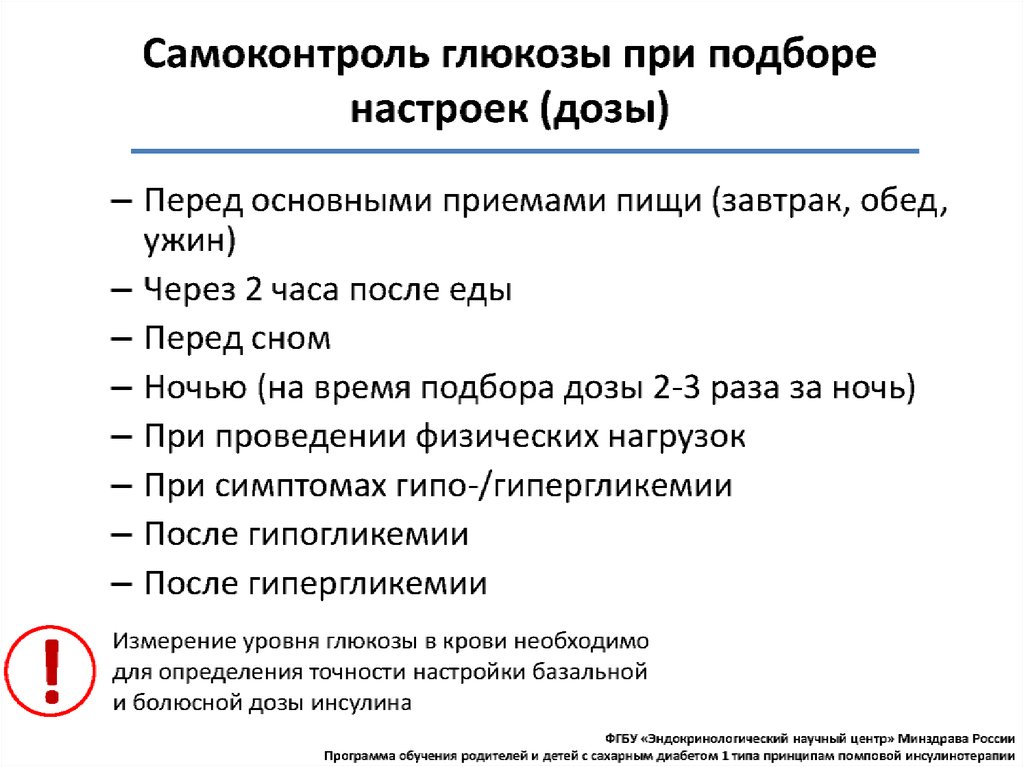 Самоконтроль глюкозы при подборе настроек (дозы)

– Перед основными приемами пищи (завтрак, обед, ужин)
– Через 2 часа после еды
– Перед сном
– Ночью (на время подбора дозы 2-3 раза за ночь)
– При проведении физических нагрузок
– При симптомах гипо-/гипергликемии
– После гипогликемии
– После гипергликемии

!

Измерение уровня глюкозы в крови необходимо для определения точности настройки базальной и болюсной дозы инсулина

ФГБУ «Эндокринологический научный центр» Минздрава России
Программа обучения родителей и детей с сахарным диабетом 1 типа принципам помповой инсулинотерапии